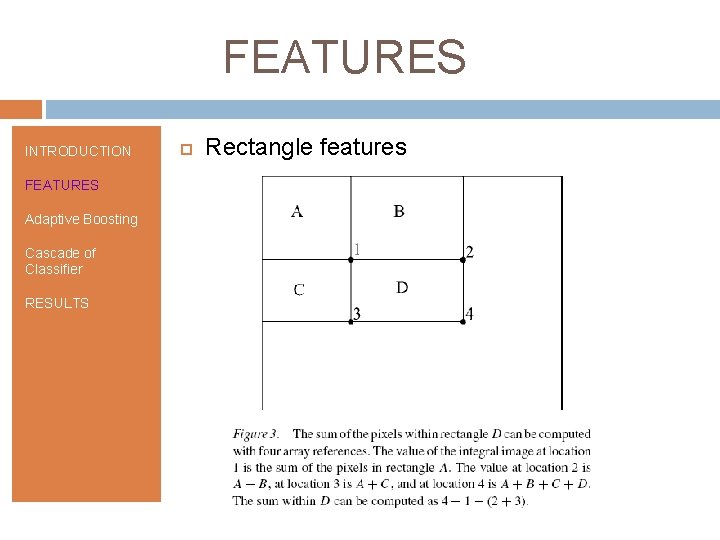 FEATURES

INTRODUCTION

FEATURES

Adaptive Boosting

Cascade of Classifier

RESULTS

Rectangle features

A

B

1

2

C

D

3

4

Figure 3. The sum of the pixels within rectangle $D$ can be computed with four array references. The value of the integral image at location 1 is the sum of the pixels in rectangle $A$. The value at location 2 is $A - B$, at location 3 is $A + C$, and at location 4 is $A + B + C + D$. The sum within $D$ can be computed as $4 - 1 - (2 + 3)$.